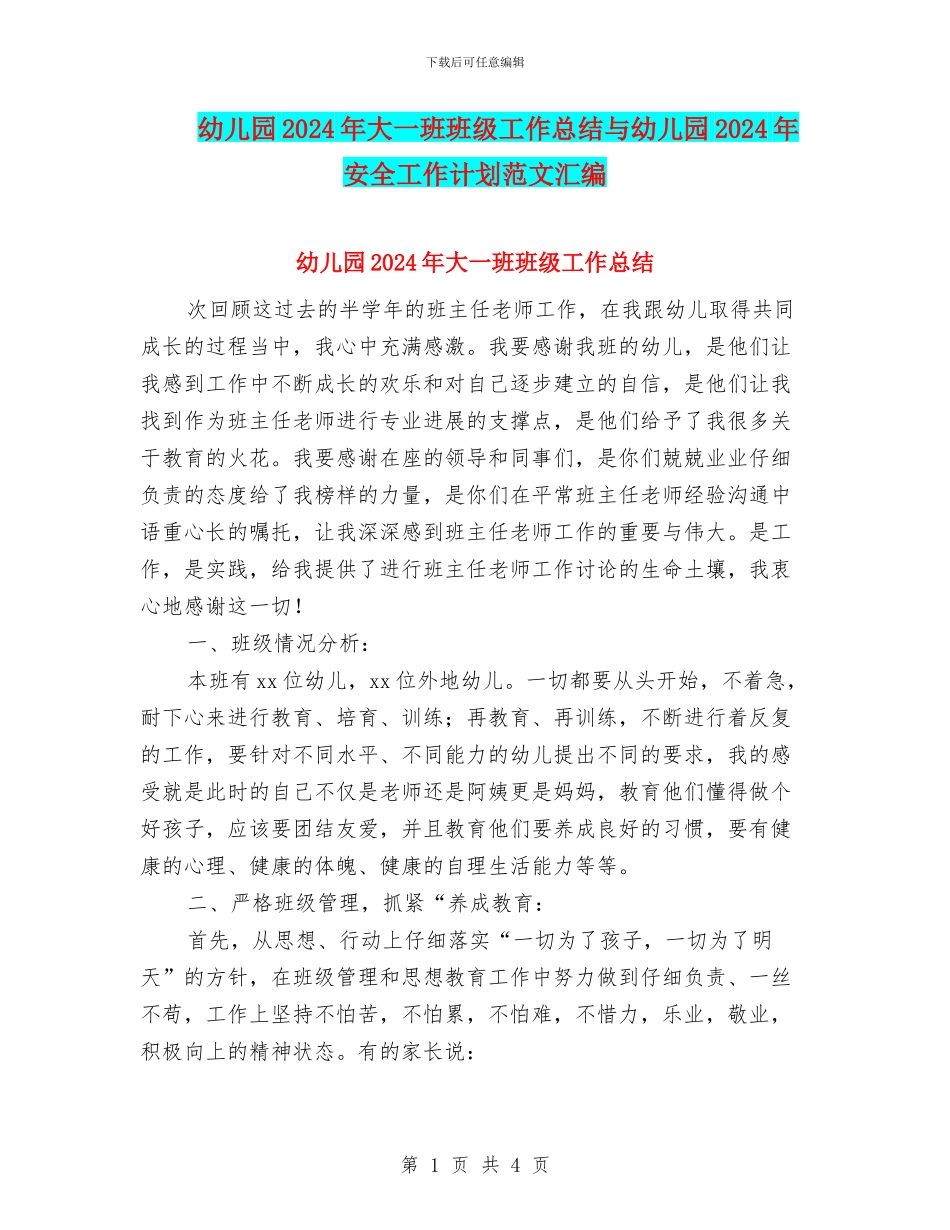 下载后可任意编辑

幼儿园2024年大一班班级工作总结与幼儿园2024年安全工作计划范文汇编

幼儿园2024年大一班班级工作总结

次回顾这过去的半学年的班主任老师工作，在我跟幼儿取得共同成长的过程当中，我心中充满感激。我要感谢我班的幼儿，是他们让我感到工作中不断成长的欢乐和对自己逐步建立的自信，是他们让我找到作为班主任老师进行专业进展的支撑点，是他们给予了我很多关于教育的火花。我要感谢在座的领导和同事们，是你们兢兢业业仔细负责的态度给了我榜样的力量，是你们在平常班主任老师经验沟通中语重心长的嘱托，让我深深感到班主任老师工作的重要与伟大。是工作，是实践，给我提供了进行班主任老师工作讨论的生命土壤，我衷心地感谢这一切！

一、班级情况分析：

本班有xx位幼儿，xx位外地幼儿。一切都要从头开始，不着急，耐下心来进行教育、培育、训练；再教育、再训练，不断进行着反复的工作，要针对不同水平、不同能力的幼儿提出不同的要求，我的感受就是此时的自己不仅是老师还是阿姨更是妈妈，教育他们懂得做个好孩子，应该要团结友爱，并且教育他们要养成良好的习惯，要有健康的心理、健康的体魄、健康的自理生活能力等等。

二、严格班级管理，抓紧“养成教育：

首先，从思想、行动上仔细落实“一切为了孩子，一切为了明天”的方针，在班级管理和思想教育工作中努力做到仔细负责、一丝不苟，工作上坚持不怕苦，不怕累，不怕难，不惜力，乐业，敬业，积极向上的精神状态。有的家长说：

第 1 页 共 4 页